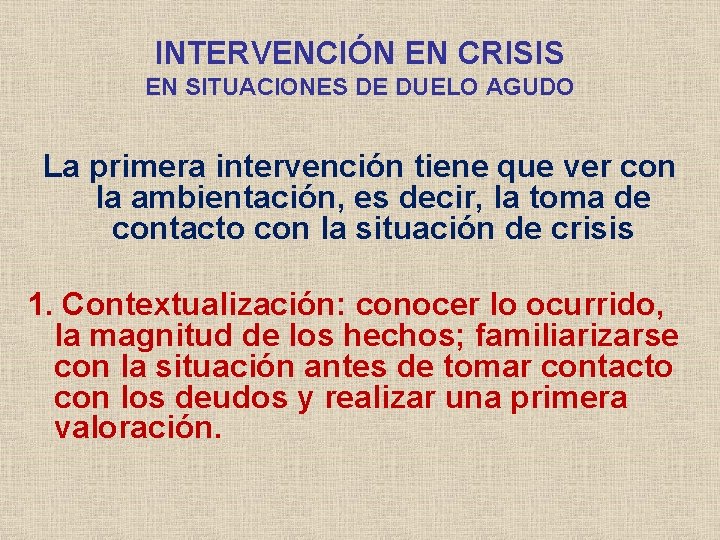 INTERVENCIÓN EN CRISIS
EN SITUACIONES DE DUELO AGUDO

La primera intervención tiene que ver con la ambientación, es decir, la toma de contacto con la situación de crisis

1. Contextualización: conocer lo ocurrido, la magnitud de los hechos; familiarizarse con la situación antes de tomar contacto con los deudos y realizar una primera valoración.